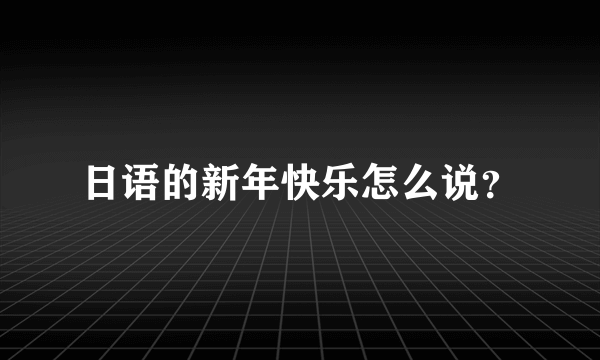 日语的新年快乐怎么说?